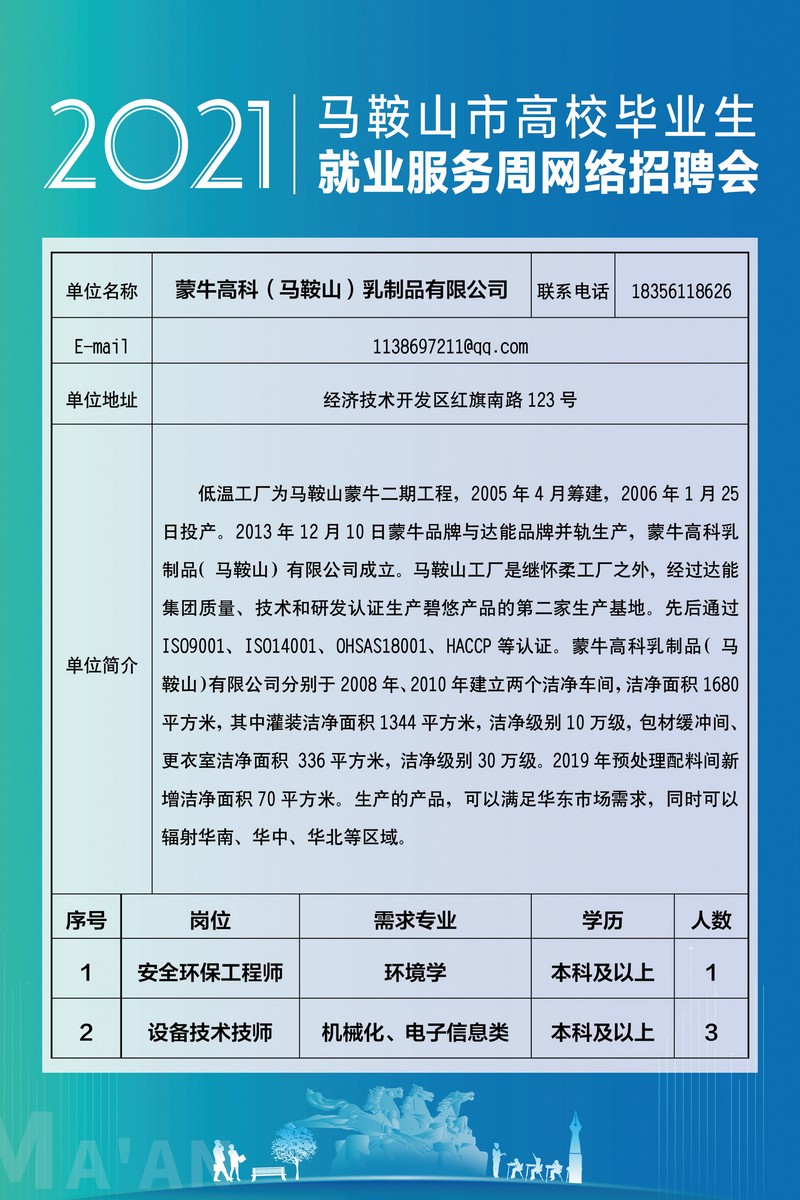 2021 马鞍山市高校毕业生
就业服务周网络招聘会

| 单位名称 | 蒙牛高科（马鞍山）乳制品有限公司 | 联系电话 | 18356118626 |
|---|---|---|---|
| E-mail | 1138697211@qq.com | | |
| 单位地址 | 经济技术开发区红旗南路 123 号 | | |
| 单位简介 | 低温工厂为马鞍山蒙牛二期工程，2005 年 4 月筹建，2006 年 1 月 25 日投产。2013 年 12 月 10 日蒙牛品牌与达能品牌并轨生产，蒙牛高科乳制品（ 马鞍山）有限公司成立。马鞍山工厂是继怀柔工厂之外，经过达能集团质量、技术和研发认证生产碧悠产品的第二家生产基地。先后通过 ISO9001、ISO14001、OHSAS18001、HACCP 等认证。蒙牛高科乳制品（ 马鞍山）有限公司分别于 2008 年、2010 年建立两个洁净车间，洁净面积 1680 平方米，其中灌装洁净面积 1344 平方米，洁净级别 10 万级，包材缓冲间、更衣室洁净面积 336 平方米，洁净级别 30 万级。2019 年预处理配料间新增洁净面积 70 平方米。生产的产品，可以满足华东市场需求，同时可以辐射华南、华中、华北等区域。 | | |

| 序号 | 岗位 | 需求专业 | 学历 | 人数 |
|---|---|---|---|---|
| 1 | 安全环保工程师 | 环境学 | 本科及以上 | 1 |
| 2 | 设备技术技师 | 机械化、电子信息类 | 本科及以上 | 3 |

MA'AN